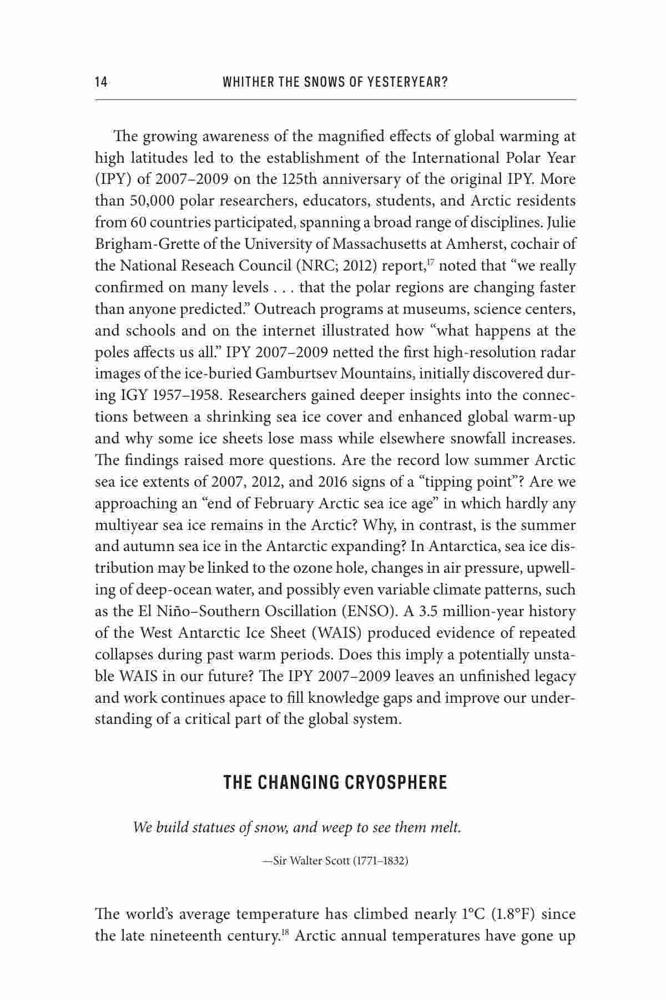 14 WHITHER THE SNOWS OF YESTERYEAR?

The growing awareness of the magnified effects of global warming at high latitudes led to the establishment of the International Polar Year (IPY) of 2007–2009 on the 125th anniversary of the original IPY. More than 50,000 polar researchers, educators, students, and Arctic residents from 60 countries participated, spanning a broad range of disciplines. Julie Brigham-Grette of the University of Massachusetts at Amherst, cochair of the National Reseach Council (NRC; 2012) report,$^{17}$ noted that "we really confirmed on many levels . . . that the polar regions are changing faster than anyone predicted." Outreach programs at museums, science centers, and schools and on the internet illustrated how "what happens at the poles affects us all." IPY 2007–2009 netted the first high-resolution radar images of the ice-buried Gamburtsev Mountains, initially discovered during IGY 1957–1958. Researchers gained deeper insights into the connections between a shrinking sea ice cover and enhanced global warm-up and why some ice sheets lose mass while elsewhere snowfall increases. The findings raised more questions. Are the record low summer Arctic sea ice extents of 2007, 2012, and 2016 signs of a "tipping point"? Are we approaching an "end of February Arctic sea ice age" in which hardly any multiyear sea ice remains in the Arctic? Why, in contrast, is the summer and autumn sea ice in the Antarctic expanding? In Antarctica, sea ice distribution may be linked to the ozone hole, changes in air pressure, upwelling of deep-ocean water, and possibly even variable climate patterns, such as the El Niño–Southern Oscillation (ENSO). A 3.5 million-year history of the West Antarctic Ice Sheet (WAIS) produced evidence of repeated collapses during past warm periods. Does this imply a potentially unstable WAIS in our future? The IPY 2007–2009 leaves an unfinished legacy and work continues apace to fill knowledge gaps and improve our understanding of a critical part of the global system.

THE CHANGING CRYOSPHERE

We build statues of snow, and weep to see them melt.

—Sir Walter Scott (1771–1832)

The world's average temperature has climbed nearly 1°C (1.8°F) since the late nineteenth century.$^{18}$ Arctic annual temperatures have gone up